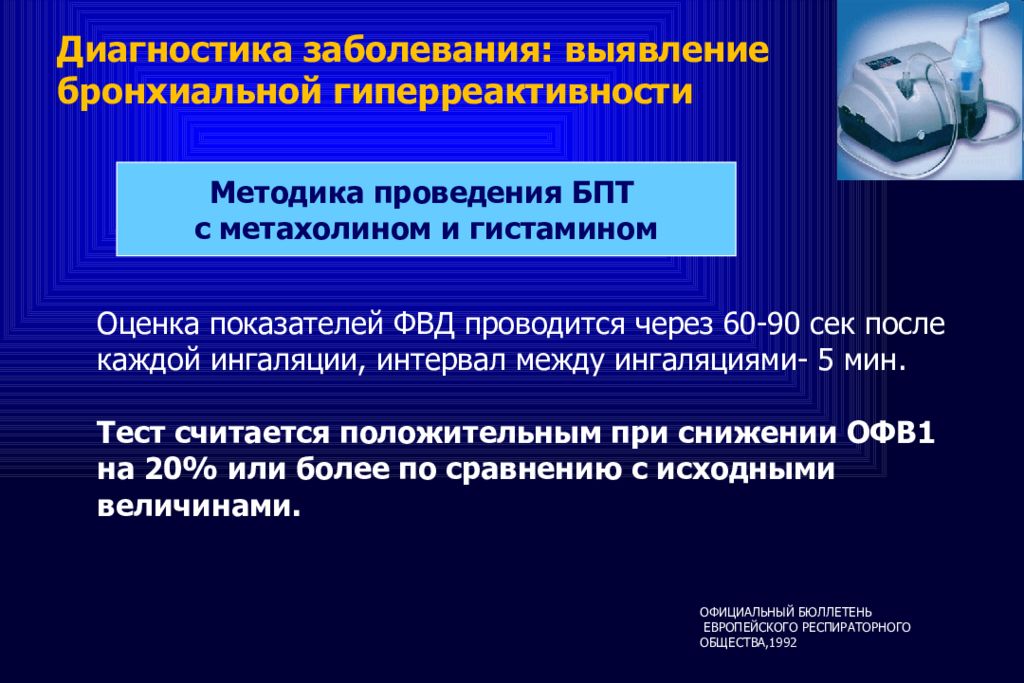 Диагностика заболевания: выявление бронхиальной гиперреактивности

Методика проведения БПТ с метахолином и гистамином

Оценка показателей ФВД проводится через 60-90 сек после каждой ингаляции, интервал между ингаляциями- 5 мин.

Тест считается положительным при снижении ОФВ1 на 20% или более по сравнению с исходными величинами.

ОФИЦИАЛЬНЫЙ БЮЛЛЕТЕНЬ ЕВРОПЕЙСКОГО РЕСПИРАТОРНОГО ОБЩЕСТВА,1992